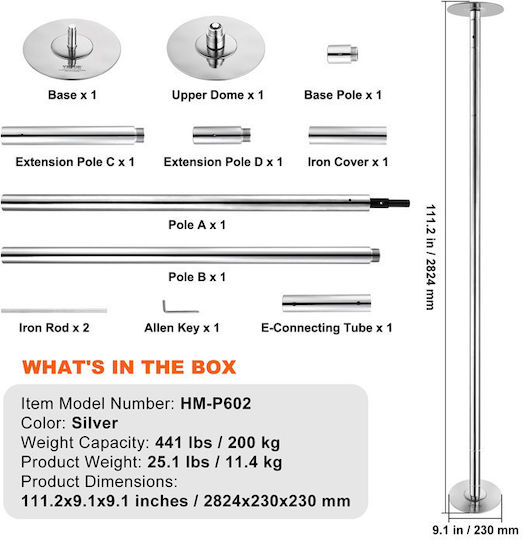 Base x 1

Upper Dome x 1

Base Pole x 1

Extension Pole C x 1

Extension Pole D x 1

Iron Cover x 1

Pole A x 1

Pole B x 1

Iron Rod x 2

Allen Key x 1

E-Connecting Tube x 1

WHAT'S IN THE BOX

Item Model Number: HM-P602
Color: Silver
Weight Capacity: 441 lbs / 200 kg
Product Weight: 25.1 lbs / 11.4 kg
Product Dimensions:
111.2x9.1x9.1 inches / 2824x230x230 mm

111.2 in / 2824 mm

9.1 in / 230 mm